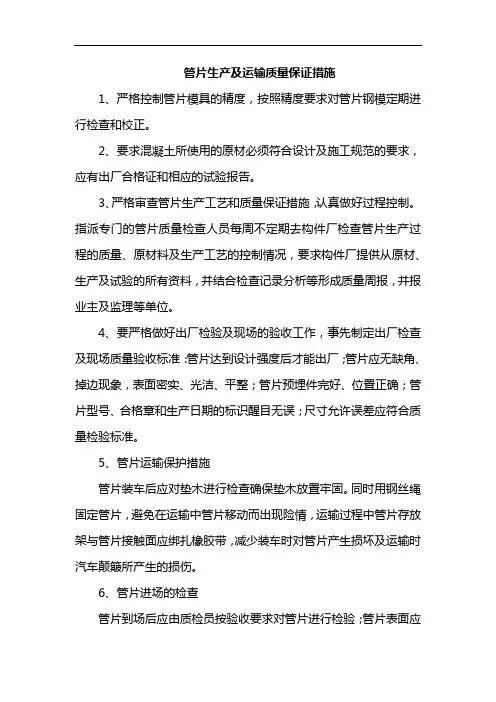 管片生产及运输质量保证措施

1、严格控制管片模具的精度，按照精度要求对管片钢模定期进行检查和校正。

2、要求混凝土所使用的原材必须符合设计及施工规范的要求，应有出厂合格证和相应的试验报告。

3、严格审查管片生产工艺和质量保证措施，认真做好过程控制。指派专门的管片质量检查人员每周不定期去构件厂检查管片生产过程的质量、原材料及生产工艺的控制情况，要求构件厂提供从原材、生产及试验的所有资料，并结合检查记录分析等形成质量周报，并报业主及监理等单位。

4、要严格做好出厂检验及现场的验收工作，事先制定出厂检查及现场质量验收标准：管片达到设计强度后才能出厂；管片应无缺角、掉边现象，表面密实、光洁、平整；管片预埋件完好、位置正确；管片型号、合格章和生产日期的标识醒目无误；尺寸允许误差应符合质量检验标准。

5、管片运输保护措施

管片装车后应对垫木进行检查确保垫木放置牢固。同时用钢丝绳固定管片，避免在运输中管片移动而出现险情，运输过程中管片存放架与管片接触面应绑扎橡胶带，减少装车时对管片产生损坏及运输时汽车颠簸所产生的损伤。

6、管片进场的检查

管片到场后应由质检员按验收要求对管片进行检验；管片表面应